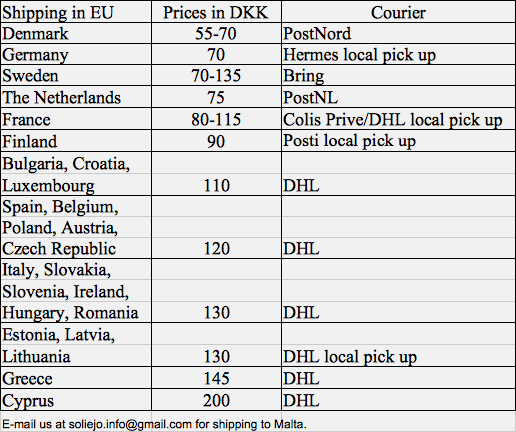 | Shipping in EU | Prices in DKK | Courier |
|---|---|---|
| Denmark | 55-70 | PostNord |
| Germany | 70 | Hermes local pick up |
| Sweden | 70-135 | Bring |
| The Netherlands | 75 | PostNL |
| France | 80-115 | Colis Prive/DHL local pick up |
| Finland | 90 | Posti local pick up |
| Bulgaria, Croatia, Luxembourg | 110 | DHL |
| Spain, Belgium, Poland, Austria, Czech Republic | 120 | DHL |
| Italy, Slovakia, Slovenia, Ireland, Hungary, Romania | 130 | DHL |
| Estonia, Latvia, Lithuania | 130 | DHL local pick up |
| Greece | 145 | DHL |
| Cyprus | 200 | DHL |

E-mail us at soliejo.info@gmail.com for shipping to Malta.